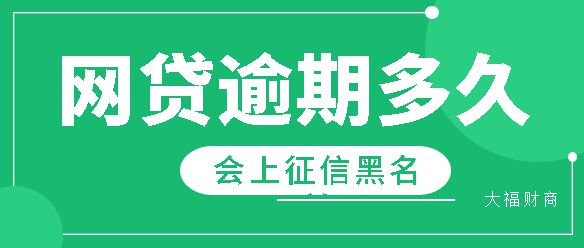 网贷逾期多久

会上征信黑名

大福财商